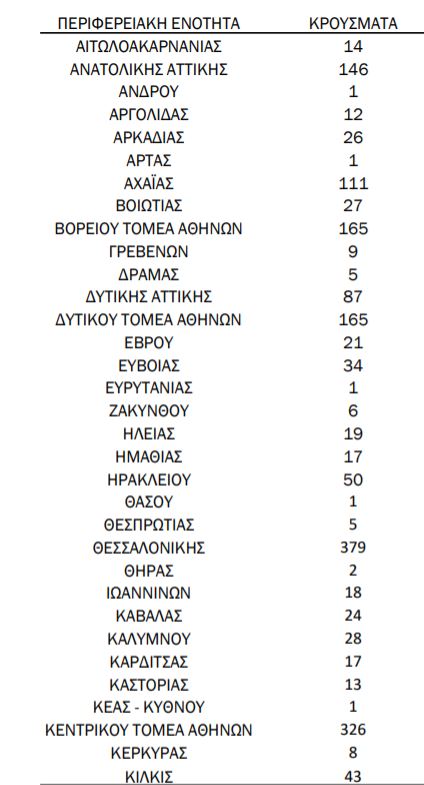 | ΠΕΡΙΦΕΡΕΙΑΚΗ ΕΝΟΤΗΤΑ | ΚΡΟΥΣΜΑΤΑ |
|---|---|
| ΑΙΤΩΛΟΑΚΑΡΝΑΝΙΑΣ | 14 |
| ΑΝΑΤΟΛΙΚΗΣ ΑΤΤΙΚΗΣ | 146 |
| ΑΝΔΡΟΥ | 1 |
| ΑΡΓΟΛΙΔΑΣ | 12 |
| ΑΡΚΑΔΙΑΣ | 26 |
| ΑΡΤΑΣ | 1 |
| ΑΧΑΪΑΣ | 111 |
| ΒΟΙΩΤΙΑΣ | 27 |
| ΒΟΡΕΙΟΥ ΤΟΜΕΑ ΑΘΗΝΩΝ | 165 |
| ΓΡΕΒΕΝΩΝ | 9 |
| ΔΡΑΜΑΣ | 5 |
| ΔΥΤΙΚΗΣ ΑΤΤΙΚΗΣ | 87 |
| ΔΥΤΙΚΟΥ ΤΟΜΕΑ ΑΘΗΝΩΝ | 165 |
| ΕΒΡΟΥ | 21 |
| ΕΥΒΟΙΑΣ | 34 |
| ΕΥΡΥΤΑΝΙΑΣ | 1 |
| ΖΑΚΥΝΘΟΥ | 6 |
| ΗΛΕΙΑΣ | 19 |
| ΗΜΑΘΙΑΣ | 17 |
| ΗΡΑΚΛΕΙΟΥ | 50 |
| ΘΑΣΟΥ | 1 |
| ΘΕΣΠΡΩΤΙΑΣ | 5 |
| ΘΕΣΣΑΛΟΝΙΚΗΣ | 379 |
| ΘΗΡΑΣ | 2 |
| ΙΩΑΝΝΙΝΩΝ | 18 |
| ΚΑΒΑΛΑΣ | 24 |
| ΚΑΛΥΜΝΟΥ | 28 |
| ΚΑΡΔΙΤΣΑΣ | 17 |
| ΚΑΣΤΟΡΙΑΣ | 13 |
| ΚΕΑΣ - ΚΥΘΝΟΥ | 1 |
| ΚΕΝΤΡΙΚΟΥ ΤΟΜΕΑ ΑΘΗΝΩΝ | 326 |
| ΚΕΡΚΥΡΑΣ | 8 |
| ΚΙΛΚΙΣ | 43 |